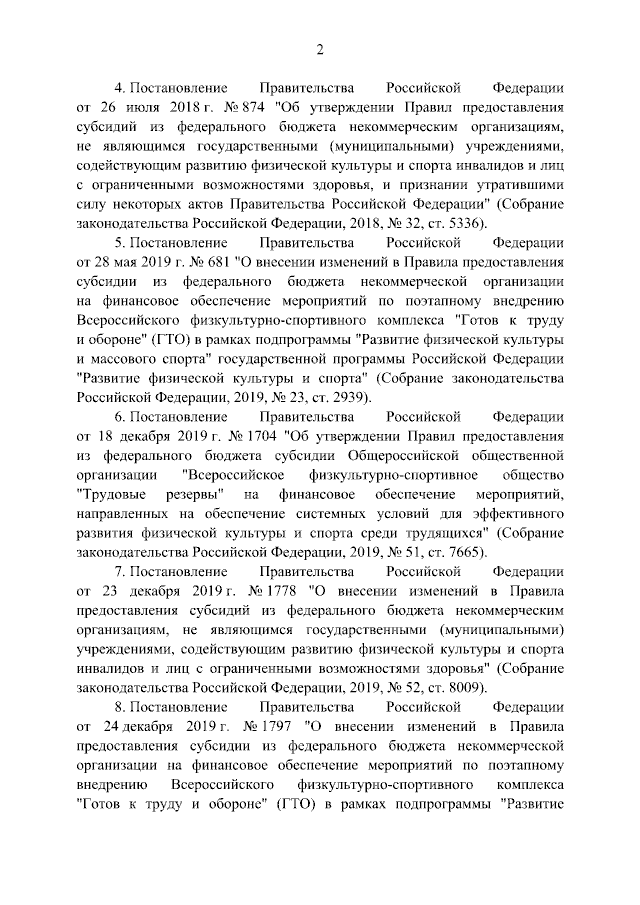 2

4. Постановление Правительства Российской Федерации от 26 июля 2018 г. № 874 "Об утверждении Правил предоставления субсидий из федерального бюджета некоммерческим организациям, не являющимся государственными (муниципальными) учреждениями, содействующим развитию физической культуры и спорта инвалидов и лиц с ограниченными возможностями здоровья, и признании утратившими силу некоторых актов Правительства Российской Федерации" (Собрание законодательства Российской Федерации, 2018, № 32, ст. 5336).

5. Постановление Правительства Российской Федерации от 28 мая 2019 г. № 681 "О внесении изменений в Правила предоставления субсидии из федерального бюджета некоммерческой организации на финансовое обеспечение мероприятий по поэтапному внедрению Всероссийского физкультурно-спортивного комплекса "Готов к труду и обороне" (ГТО) в рамках подпрограммы "Развитие физической культуры и массового спорта" государственной программы Российской Федерации "Развитие физической культуры и спорта" (Собрание законодательства Российской Федерации, 2019, № 23, ст. 2939).

6. Постановление Правительства Российской Федерации от 18 декабря 2019 г. № 1704 "Об утверждении Правил предоставления из федерального бюджета субсидии Общероссийской общественной организации "Всероссийское физкультурно-спортивное общество "Трудовые резервы" на финансовое обеспечение мероприятий, направленных на обеспечение системных условий для эффективного развития физической культуры и спорта среди трудящихся" (Собрание законодательства Российской Федерации, 2019, № 51, ст. 7665).

7. Постановление Правительства Российской Федерации от 23 декабря 2019 г. № 1778 "О внесении изменений в Правила предоставления субсидий из федерального бюджета некоммерческим организациям, не являющимся государственными (муниципальными) учреждениями, содействующим развитию физической культуры и спорта инвалидов и лиц с ограниченными возможностями здоровья" (Собрание законодательства Российской Федерации, 2019, № 52, ст. 8009).

8. Постановление Правительства Российской Федерации от 24 декабря 2019 г. № 1797 "О внесении изменений в Правила предоставления субсидии из федерального бюджета некоммерческой организации на финансовое обеспечение мероприятий по поэтапному внедрению Всероссийского физкультурно-спортивного комплекса "Готов к труду и обороне" (ГТО) в рамках подпрограммы "Развитие